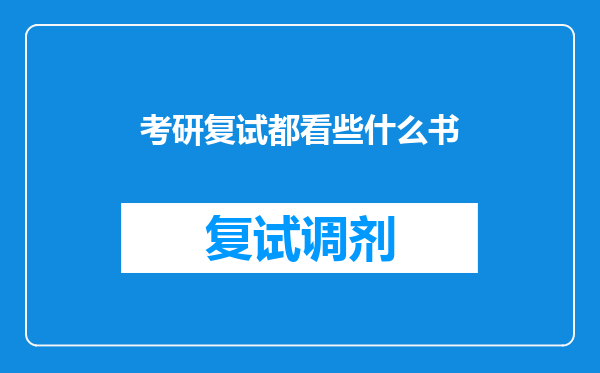 考研复试都看些什么书

复试调剂